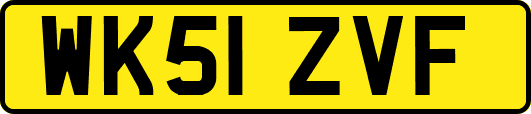 WK51 ZVF